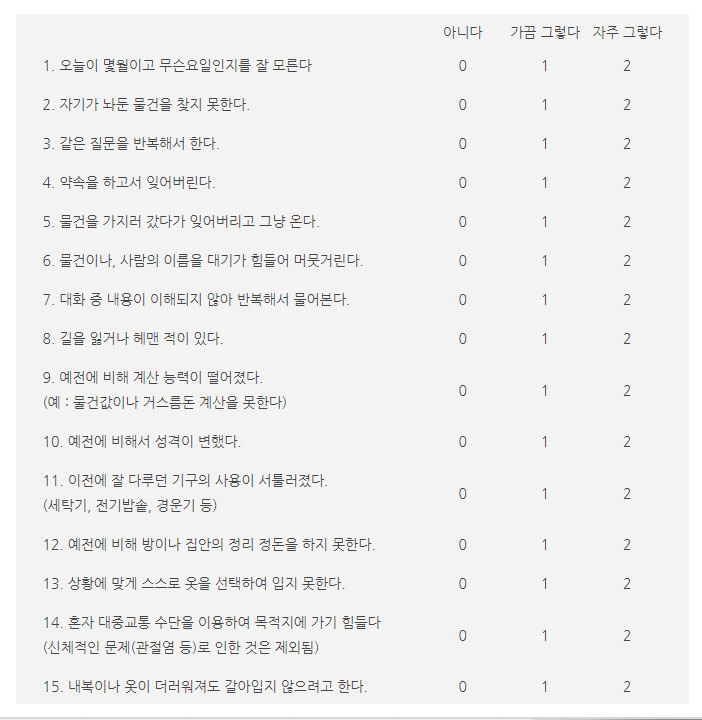 | | 아니다 | 가끔 그렇다 | 자주 그렇다 |
|---|---|---|---|
| 1. 오늘이 몇월이고 무슨요일인지를 잘 모른다 | 0 | 1 | 2 |
| 2. 자기가 놔둔 물건을 찾지 못한다. | 0 | 1 | 2 |
| 3. 같은 질문을 반복해서 한다. | 0 | 1 | 2 |
| 4. 약속을 하고서 잊어버린다. | 0 | 1 | 2 |
| 5. 물건을 가지러 갔다가 잊어버리고 그냥 온다. | 0 | 1 | 2 |
| 6. 물건이나, 사람의 이름을 대기가 힘들어 머뭇거린다. | 0 | 1 | 2 |
| 7. 대화 중 내용이 이해되지 않아 반복해서 물어본다. | 0 | 1 | 2 |
| 8. 길을 잃거나 헤맨 적이 있다. | 0 | 1 | 2 |
| 9. 예전에 비해 계산 능력이 떨어졌다. (예 : 물건값이나 거스름돈 계산을 못한다) | 0 | 1 | 2 |
| 10. 예전에 비해서 성격이 변했다. | 0 | 1 | 2 |
| 11. 이전에 잘 다루던 기구의 사용이 서툴러졌다. (세탁기, 전기밥솥, 경운기 등) | 0 | 1 | 2 |
| 12. 예전에 비해 방이나 집안의 정리 정돈을 하지 못한다. | 0 | 1 | 2 |
| 13. 상황에 맞게 스스로 옷을 선택하여 입지 못한다. | 0 | 1 | 2 |
| 14. 혼자 대중교통 수단을 이용하여 목적지에 가기 힘들다 (신체적인 문제(관절염 등)로 인한 것은 제외됨) | 0 | 1 | 2 |
| 15. 내복이나 옷이 더러워져도 갈아입지 않으려고 한다. | 0 | 1 | 2 |